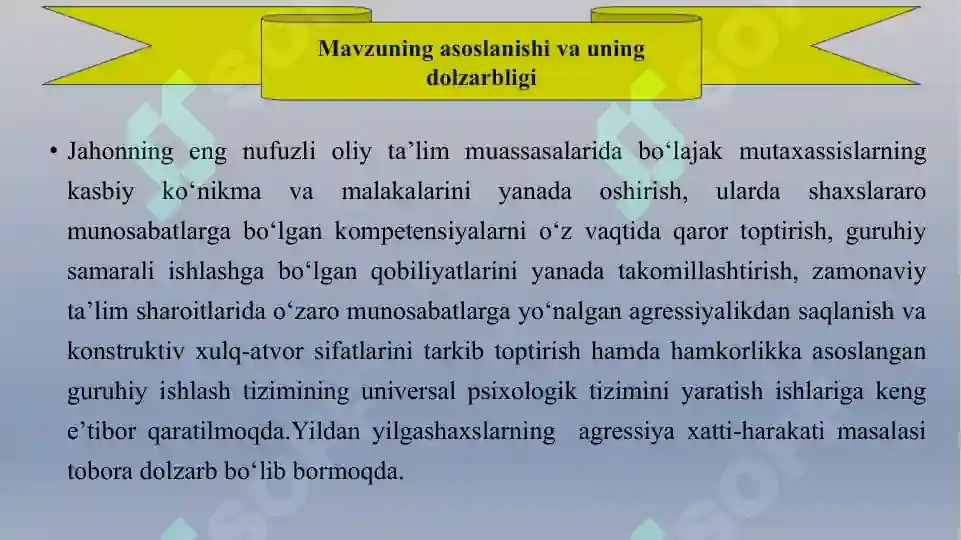 Mavzuning asoslanishi va uning dolzarbligi

• Jahonning eng nufuzli oliy ta’lim muassasalarida bo‘lajak mutaxassislarning kasbiy ko‘nikma va malakalarini yanada oshirish, ularda shaxslararo munosabatlarga bo‘lgan kompetensiyalarni o‘z vaqtida qaror toptirish, guruhiy samarali ishlashga bo‘lgan qobiliyatlarini yanada takomillashtirish, zamonaviy ta’lim sharoitlarida o‘zaro munosabatlarga yo‘nalgan agressiyalikdan saqlanish va konstruktiv xulq-atvor sifatlarini tarkib toptirish hamda hamkorlikka asoslangan guruhiy ishlash tizimining universal psixologik tizimini yaratish ishlariga keng e’tibor qaratilmoqda.Yildan yilgashaxslarning agressiya xatti-harakati masalasi tobora dolzarb bo‘lib bormoqda.